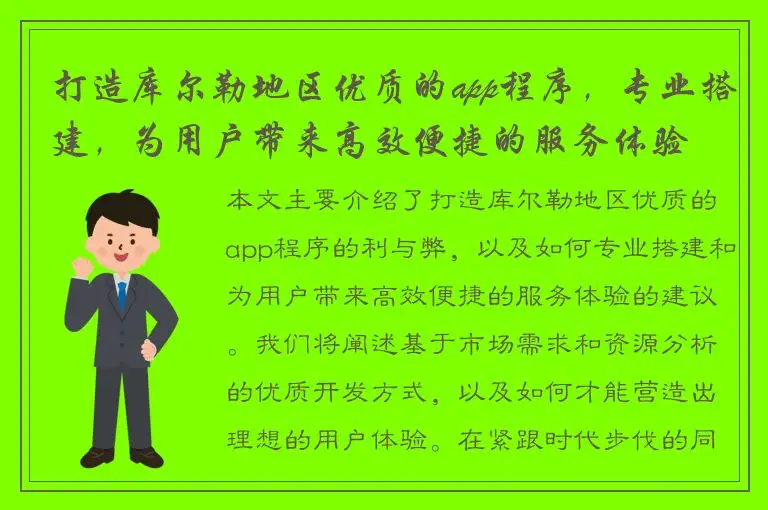 打造库尔勒地区优质的app程序，专业搭建，为用户带来高效便捷的服务体验

本文主要介绍了打造库尔勒地区优质的app程序的利与弊，以及如何专业搭建和为用户带来高效便捷的服务体验的建议。我们将阐述基于市场需求和资源分析的优质开发方式，以及如何才能营造出理想的用户体验。在紧跟时代步伐的同